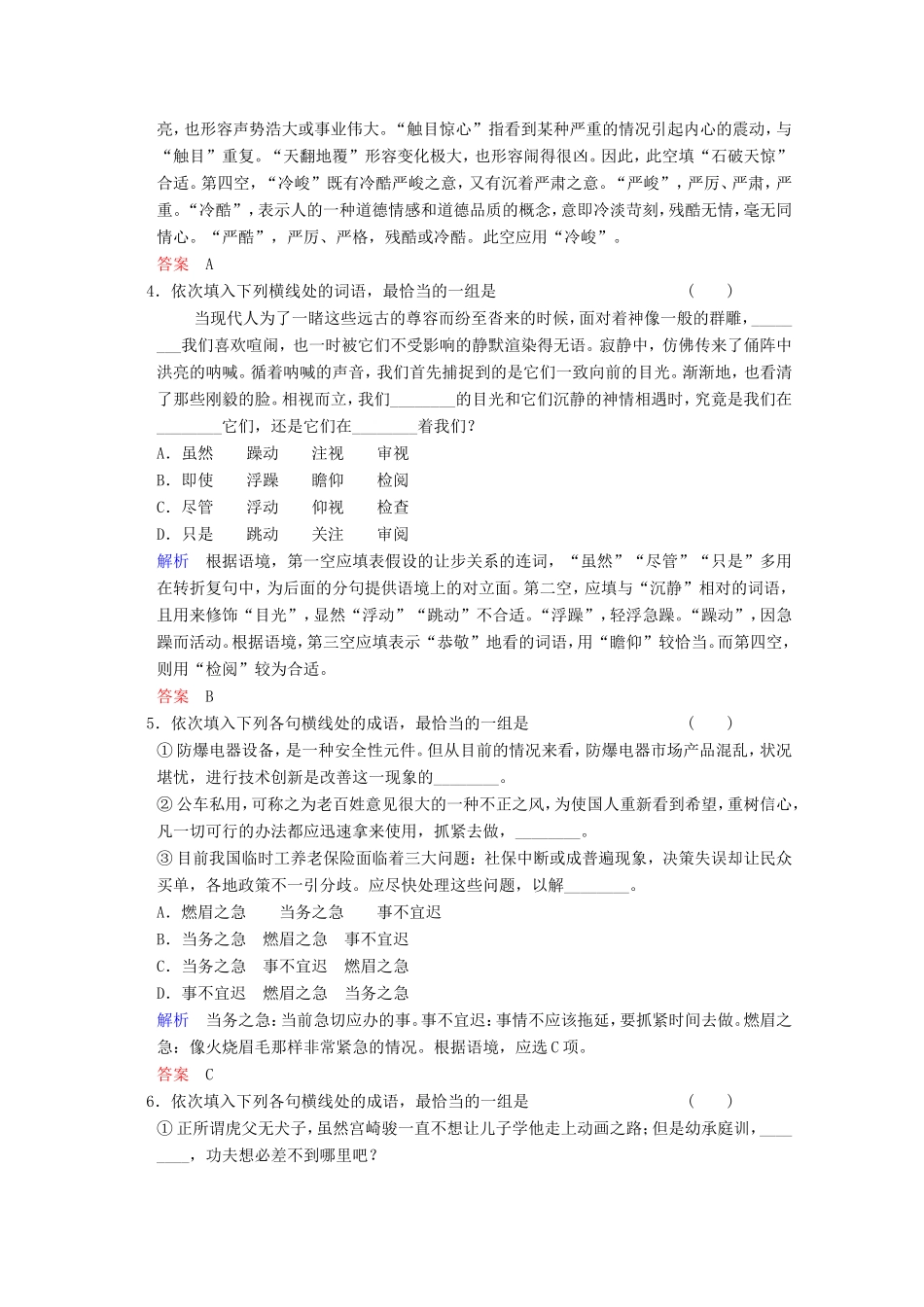 亮，也形容声势浩大或事业伟大。“触目惊心”指看到某种严重的情况引起内心的震动，与“触目”重复。“天翻地覆”形容变化极大，也形容闹得很凶。因此，此空填“石破天惊”合适。第四空，“冷峻”既有冷酷严峻之意，又有沉着严肃之意。“严峻”，严厉、严肃，严重。“冷酷”，表示人的一种道德情感和道德品质的概念，意即冷淡苛刻，残酷无情，毫无同情心。“严酷”，严厉、严格，残酷或冷酷。此空应用“冷峻”。

答案　A

4．依次填入下列横线处的词语，最恰当的一组是　　　　(　　)

当现代人为了一睹这些远古的尊容而纷至沓来的时候，面对着神像一般的群雕，________我们喜欢喧闹，也一时被它们不受影响的静默渲染得无语。寂静中，仿佛传来了俑阵中洪亮的呐喊。循着呐喊的声音，我们首先捕捉到的是它们一致向前的目光。渐渐地，也看清了那些刚毅的脸。相视而立，我们________的目光和它们沉静的神情相遇时，究竟是我们在________它们，还是它们在________着我们？

A．虽然　　躁动　　注视　　审视
B．即使　　浮躁　　瞻仰　　检阅
C．尽管　　浮动　　仰视　　检查
D．只是　　跳动　　关注　　审阅

解析　根据语境，第一空应填表假设的让步关系的连词，“虽然”“尽管”“只是”多用在转折复句中，为后面的分句提供语境上的对立面。第二空，应填与“沉静”相对的词语，且用来修饰“目光”，显然“浮动”“跳动”不合适。“浮躁”，轻浮急躁。“躁动”，因急躁而活动。根据语境，第三空应填表示“恭敬”地看的词语，用“瞻仰”较恰当。而第四空，则用“检阅”较为合适。

答案　B

5．依次填入下列各句横线处的成语，最恰当的一组是　　　　(　　)

①防爆电器设备，是一种安全性元件。但从目前的情况来看，防爆电器市场产品混乱，状况堪忧，进行技术创新是改善这一现象的________。

②公车私用，可称之为老百姓意见很大的一种不正之风，为使国人重新看到希望，重树信心，凡一切可行的办法都应迅速拿来使用，抓紧去做，________。

③目前我国临时工养老保险面临着三大问题：社保中断或成普遍现象，决策失误却让民众买单，各地政策不一引分歧。应尽快处理这些问题，以解________。

A．燃眉之急　　当务之急　　事不宜迟
B．当务之急　　燃眉之急　　事不宜迟
C．当务之急　　事不宜迟　　燃眉之急
D．事不宜迟　　燃眉之急　　当务之急

解析　当务之急：当前急切应办的事。事不宜迟：事情不应该拖延，要抓紧时间去做。燃眉之急：像火烧眉毛那样非常紧急的情况。根据语境，应选C项。

答案　C

6．依次填入下列各句横线处的成语，最恰当的一组是　　　　(　　)

①正所谓虎父无犬子，虽然宫崎骏一直不想让儿子学他走上动画之路；但是幼承庭训，________，功夫想必差不到哪里吧？